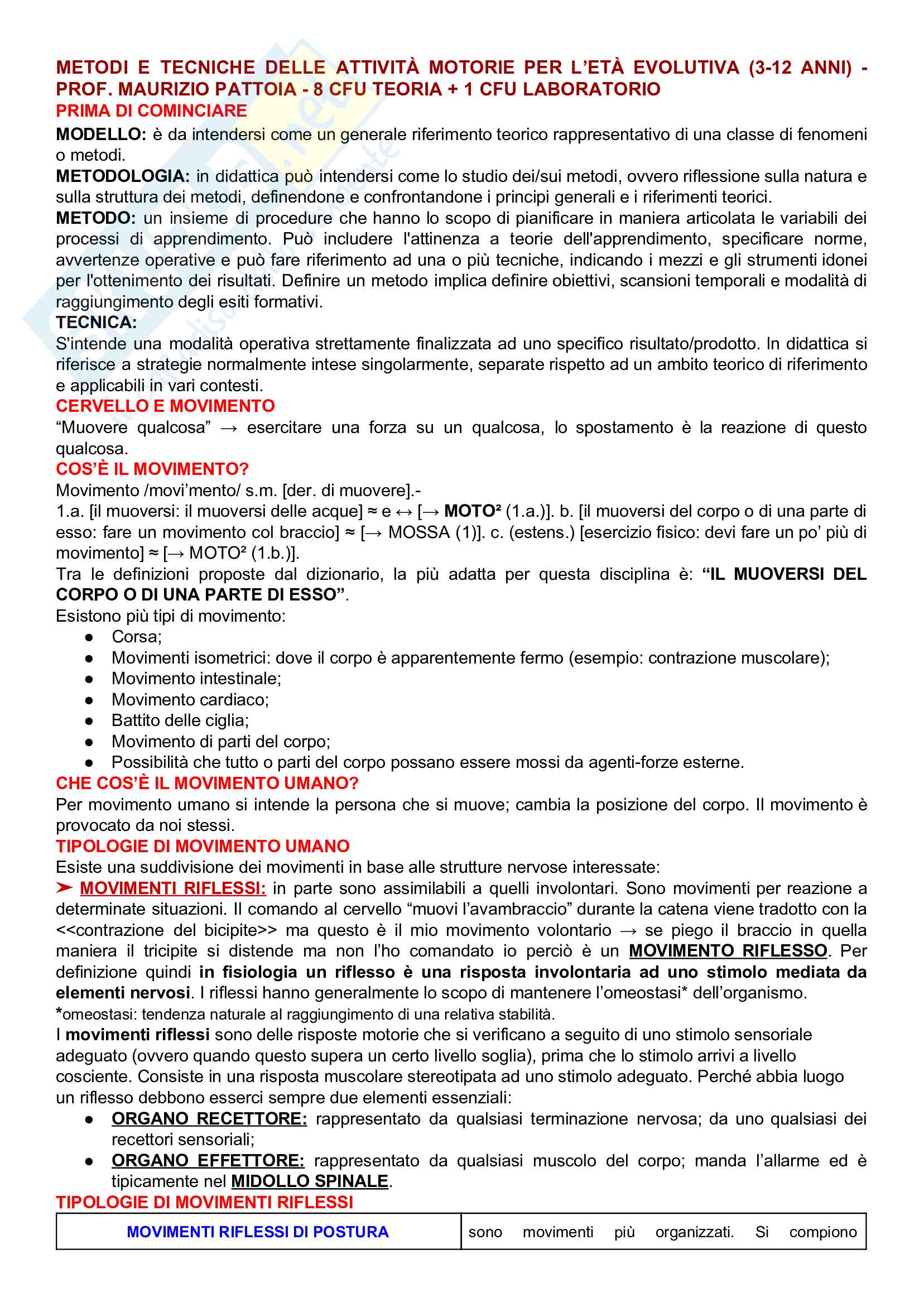 METODI E TECNICHE DELLE ATTIVITÀ MOTORIE PER L'ETÀ EVOLUTIVA (3-12 ANNI) - PROF. MAURIZIO PATTOIA - 8 CFU TEORIA + 1 CFU LABORATORIO

PRIMA DI COMINCIARE

MODELLO: è da intendersi come un generale riferimento teorico rappresentativo di una classe di fenomeni o metodi.

METODOLOGIA: in didattica può intendersi come lo studio dei/sui metodi, ovvero riflessione sulla natura e sulla struttura dei metodi, definendone e confrontandone i principi generali e i riferimenti teorici.

METODO: un insieme di procedure che hanno lo scopo di pianificare in maniera articolata le variabili dei processi di apprendimento. Può includere l'attinenza a teorie dell'apprendimento, specificare norme, avvertenze operative e può fare riferimento ad una o più tecniche, indicando i mezzi e gli strumenti idonei per l'ottenimento dei risultati. Definire un metodo implica definire obiettivi, scansioni temporali e modalità di raggiungimento degli esiti formativi.

TECNICA:
S'intende una modalità operativa strettamente finalizzata ad uno specifico risultato/prodotto. In didattica si riferisce a strategie normalmente intese singolarmente, separate rispetto ad un ambito teorico di riferimento e applicabili in vari contesti.

CERVELLO E MOVIMENTO

"Muovere qualcosa" → esercitare una forza su un qualcosa, lo spostamento è la reazione di questo qualcosa.

COS'È IL MOVIMENTO?

Movimento /movi'mento/ s.m. [der. di muovere].-
1.a. [il muoversi: il muoversi delle acque] ≈ e ↔ [→ MOTO² (1.a.)]. b. [il muoversi del corpo o di una parte di esso: fare un movimento col braccio] ≈ [→ MOSSA (1)]. c. (estens.) [esercizio fisico: devi fare un po' più di movimento] ≈ [→ MOTO² (1.b.)].
Tra le definizioni proposte dal dizionario, la più adatta per questa disciplina è: "IL MUOVERSI DEL CORPO O DI UNA PARTE DI ESSO".
Esistono più tipi di movimento:
● Corsa;
● Movimenti isometrici: dove il corpo è apparentemente fermo (esempio: contrazione muscolare);
● Movimento intestinale;
● Movimento cardiaco;
● Battito delle ciglia;
● Movimento di parti del corpo;
● Possibilità che tutto o parti del corpo possano essere mossi da agenti-forze esterne.

CHE COS'È IL MOVIMENTO UMANO?

Per movimento umano si intende la persona che si muove; cambia la posizione del corpo. Il movimento è provocato da noi stessi.

TIPOLOGIE DI MOVIMENTO UMANO

Esiste una suddivisione dei movimenti in base alle strutture nervose interessate:
➤ MOVIMENTI RIFLESSI: in parte sono assimilabili a quelli involontari. Sono movimenti per reazione a determinate situazioni. Il comando al cervello "muovi l'avambraccio" durante la catena viene tradotto con la <<contrazione del bicipite>> ma questo è il mio movimento volontario → se piego il braccio in quella maniera il tricipite si distende ma non l'ho comandato io perciò è un MOVIMENTO RIFLESSO. Per definizione quindi in fisiologia un riflesso è una risposta involontaria ad uno stimolo mediata da elementi nervosi. I riflessi hanno generalmente lo scopo di mantenere l'omeostasi* dell'organismo.
*omeostasi: tendenza naturale al raggiungimento di una relativa stabilità.
I movimenti riflessi sono delle risposte motorie che si verificano a seguito di uno stimolo sensoriale adeguato (ovvero quando questo supera un certo livello soglia), prima che lo stimolo arrivi a livello cosciente. Consiste in una risposta muscolare stereotipata ad uno stimolo adeguato. Perché abbia luogo un riflesso debbono esserci sempre due elementi essenziali:
● ORGANO RECETTORE: rappresentato da qualsiasi terminazione nervosa; da uno qualsiasi dei recettori sensoriali;
● ORGANO EFFETTORE: rappresentato da qualsiasi muscolo del corpo; manda l'allarme ed è tipicamente nel MIDOLLO SPINALE.

TIPOLOGIE DI MOVIMENTI RIFLESSI

| MOVIMENTI RIFLESSI DI POSTURA | sono movimenti più organizzati. Si compiono |